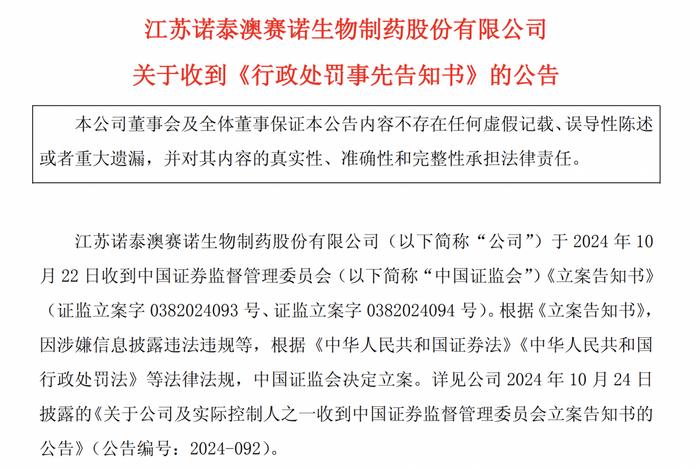 江苏诺泰澳赛诺生物制药股份有限公司

关于收到《行政处罚事先告知书》的公告

本公司董事会及全体董事保证本公告内容不存在任何虚假记载、误导性陈述或者重大遗漏，并对其内容的真实性、准确性和完整性承担法律责任。

江苏诺泰澳赛诺生物制药股份有限公司（以下简称“公司”）于 2024 年 10 月 22 日收到中国证券监督管理委员会（以下简称“中国证监会”）《立案告知书》（证监立案字 0382024093 号、证监立案字 0382024094 号）。根据《立案告知书》，因涉嫌信息披露违法违规等，根据《中华人民共和国证券法》《中华人民共和国行政处罚法》等法律法规，中国证监会决定立案。详见公司 2024 年 10 月 24 日披露的《关于公司及实际控制人之一收到中国证券监督管理委员会立案告知书的公告》（公告编号：2024-092）。